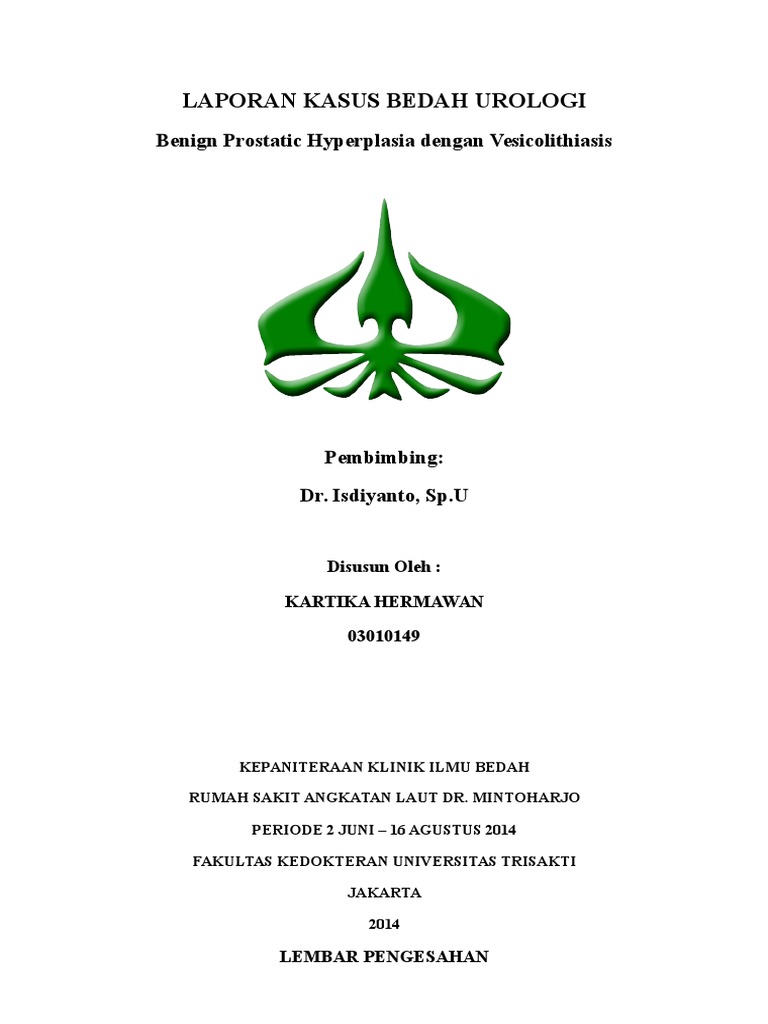 LAPORAN KASUS BEDAH UROLOGI

Benign Prostatic Hyperplasia dengan Vesicolithiasis

Pembimbing:

Dr. Isdiyanto, Sp.U

Disusun Oleh :

KARTIKA HERMAWAN

03010149

KEPANITERAAN KLINIK ILMU BEDAH

RUMAH SAKIT ANGKATAN LAUT DR. MINTOHARJO

PERIODE 2 JUNI – 16 AGUSTUS 2014

FAKULTAS KEDOKTERAN UNIVERSITAS TRISAKTI

JAKARTA

2014

LEMBAR PENGESAHAN